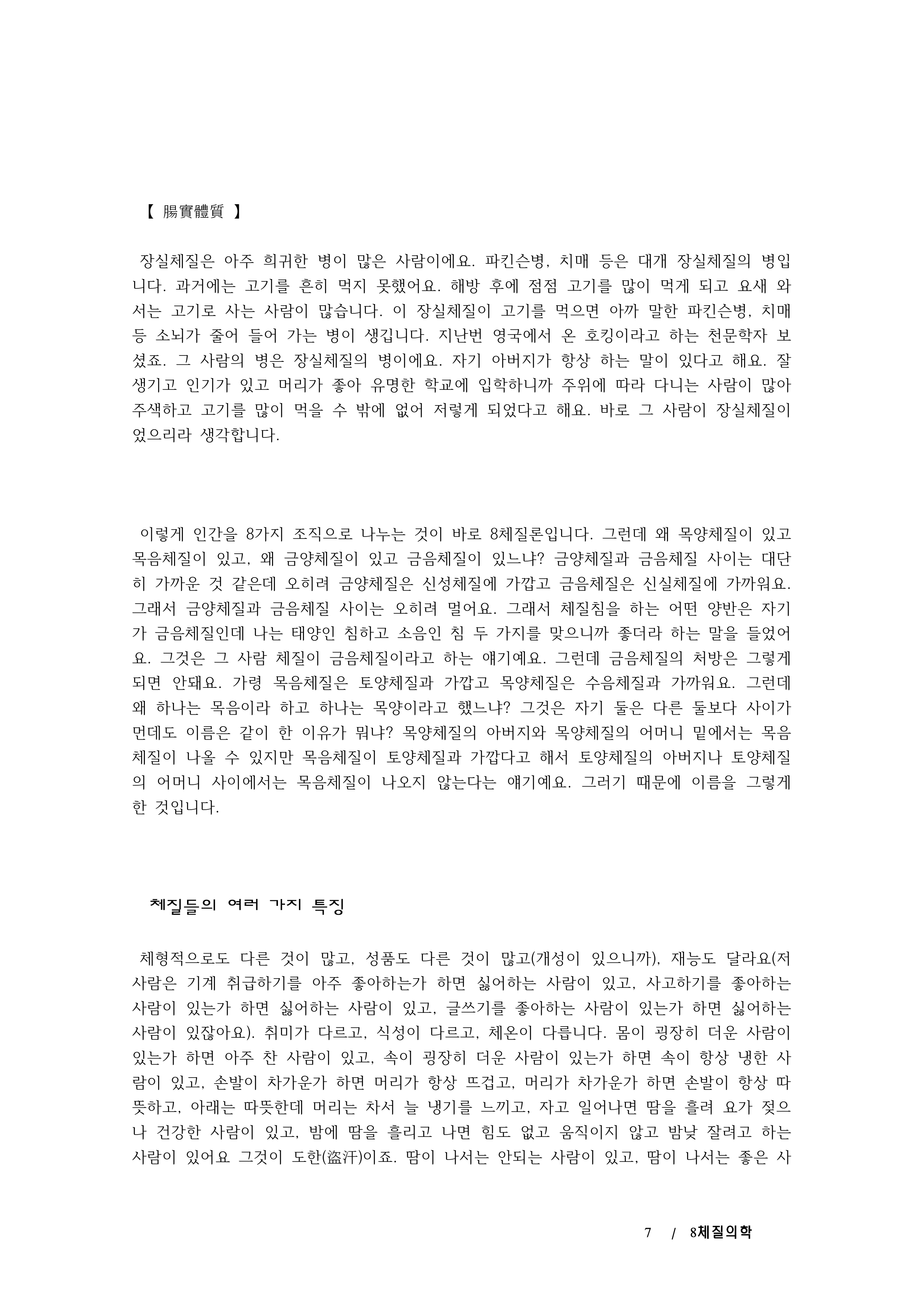 【 腸實體質 】

장실체질은 아주 희귀한 병이 많은 사람이에요. 파킨슨병, 치매 등은 대개 장실체질의 병입니다. 과거에는 고기를 흔히 먹지 못했어요. 해방 후에 점점 고기를 많이 먹게 되고 요새 와서는 고기로 사는 사람이 많습니다. 이 장실체질이 고기를 먹으면 아까 말한 파킨슨병, 치매 등 소뇌가 줄어 들어 가는 병이 생깁니다. 지난번 영국에서 온 호킹이라고 하는 천문학자 보셨죠. 그 사람의 병은 장실체질의 병이에요. 자기 아버지가 항상 하는 말이 있다고 해요. 잘 생기고 인기가 있고 머리가 좋아 유명한 학교에 입학하니까 주위에 따라 다니는 사람이 많아 주색하고 고기를 많이 먹을 수 밖에 없어 저렇게 되었다고 해요. 바로 그 사람이 장실체질이었으리라 생각합니다.

이렇게 인간을 8가지 조직으로 나누는 것이 바로 8체질론입니다. 그런데 왜 목양체질이 있고 목음체질이 있고, 왜 금양체질이 있고 금음체질이 있느냐? 금양체질과 금음체질 사이는 대단히 가까운 것 같은데 오히려 금양체질은 신성체질에 가깝고 금음체질은 신실체질에 가까워요. 그래서 금양체질과 금음체질 사이는 오히려 멀어요. 그래서 체질침을 하는 어떤 양반은 자기가 금음체질인데 나는 태양인 침하고 소음인 침 두 가지를 맞으니까 좋더라 하는 말을 들었어요. 그것은 그 사람 체질이 금음체질이라고 하는 얘기예요. 그런데 금음체질의 처방은 그렇게 되면 안돼요. 가령 목음체질은 토양체질과 가깝고 목양체질은 수음체질과 가까워요. 그런데 왜 하나는 목음이라 하고 하나는 목양이라고 했느냐? 그것은 자기 둘은 다른 둘보다 사이가 먼데도 이름은 같이 한 이유가 뭐냐? 목양체질의 아버지와 목양체질의 어머니 밑에서는 목음체질이 나올 수 있지만 목음체질이 토양체질과 가깝다고 해서 토양체질의 아버지나 토양체질의 어머니 사이에서는 목음체질이 나오지 않는다는 얘기예요. 그러기 때문에 이름을 그렇게 한 것입니다.

체질들의 여러 가지 특징

체형적으로도 다른 것이 많고, 성품도 다른 것이 많고(개성이 있으니까), 재능도 달라요(저 사람은 기계 취급하기를 아주 좋아하는가 하면 싫어하는 사람이 있고, 사고하기를 좋아하는 사람이 있는가 하면 싫어하는 사람이 있고, 글쓰기를 좋아하는 사람이 있는가 하면 싫어하는 사람이 있잖아요). 취미가 다르고, 식성이 다르고, 체온이 다릅니다. 몸이 굉장히 더운 사람이 있는가 하면 아주 찬 사람이 있고, 속이 굉장히 더운 사람이 있는가 하면 속이 항상 냉한 사람이 있고, 손발이 차가운가 하면 머리가 항상 뜨겁고, 머리가 차가운가 하면 손발이 항상 따뜻하고, 아래는 따뜻한데 머리는 차서 늘 냉기를 느끼고, 자고 일어나면 땀을 흘려 요가 젖으나 건강한 사람이 있고, 밤에 땀을 흘리고 나면 힘도 없고 움직이지 않고 밤낮 잘려고 하는 사람이 있어요 그것이 도한(盜汗)이죠. 땀이 나서는 안되는 사람이 있고, 땀이 나서는 좋은 사

7 / 8체질의학